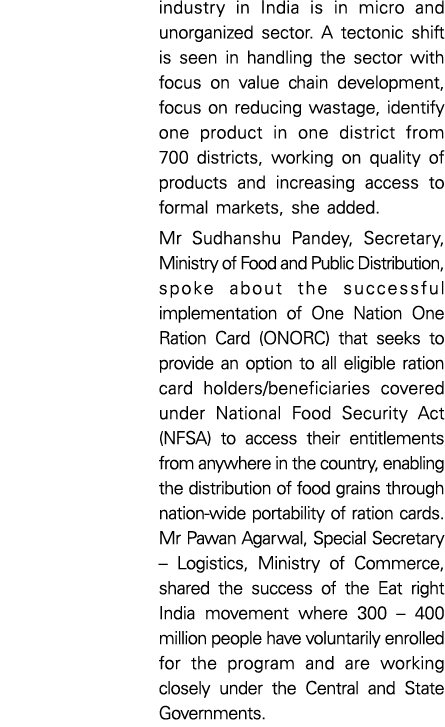 industry in India is in micro and unorganized sector. A tectonic shift is seen in handling the sector with focus on value chain development, focus on reducing wastage, identify one product in one district from 700 districts, working on quality of products and increasing access to formal markets, she added.

Mr Sudhanshu Pandey, Secretary, Ministry of Food and Public Distribution, spoke about the successful implementation of One Nation One Ration Card (ONORC) that seeks to provide an option to all eligible ration card holders/beneficiaries covered under National Food Security Act (NFSA) to access their entitlements from anywhere in the country, enabling the distribution of food grains through nation-wide portability of ration cards. Mr Pawan Agarwal, Special Secretary – Logistics, Ministry of Commerce, shared the success of the Eat right India movement where 300 – 400 million people have voluntarily enrolled for the program and are working closely under the Central and State Governments.